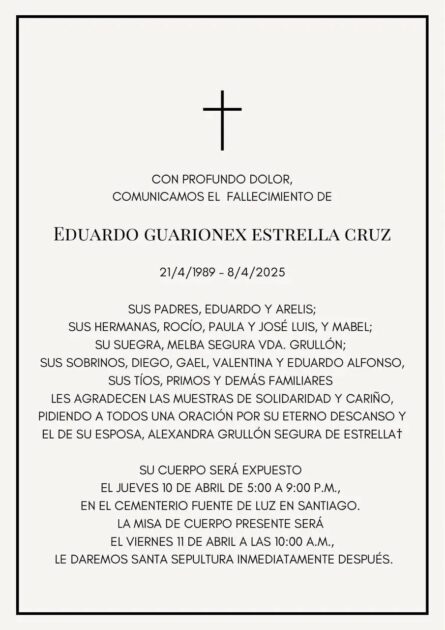 CON PROFUNDO DOLOR,
COMUNICAMOS EL FALLECIMIENTO DE

EDUARDO GUARIONEX ESTRELLA CRUZ

21/4/1989 - 8/4/2025

SUS PADRES, EDUARDO Y ARELIS;
SUS HERMANAS, ROCÍO, PAULA Y JOSÉ LUIS, Y MABEL;
SU SUEGRA, MELBA SEGURA VDA. GRULLÓN;
SUS SOBRINOS, DIEGO, GAEL, VALENTINA Y EDUARDO ALFONSO,
SUS TÍOS, PRIMOS Y DEMÁS FAMILIARES
LES AGRADECEN LAS MUESTRAS DE SOLIDARIDAD Y CARIÑO,
PIDIENDO A TODOS UNA ORACIÓN POR SU ETERNO DESCANSO Y
EL DE SU ESPOSA, ALEXANDRA GRULLÓN SEGURA DE ESTRELLA†

SU CUERPO SERÁ EXPUESTO
EL JUEVES 10 DE ABRIL DE 5:00 A 9:00 P.M.,
EN EL CEMENTERIO FUENTE DE LUZ EN SANTIAGO.
LA MISA DE CUERPO PRESENTE SERÁ
EL VIERNES 11 DE ABRIL A LAS 10:00 A.M.,
LE DAREMOS SANTA SEPULTURA INMEDIATAMENTE DESPUÉS.